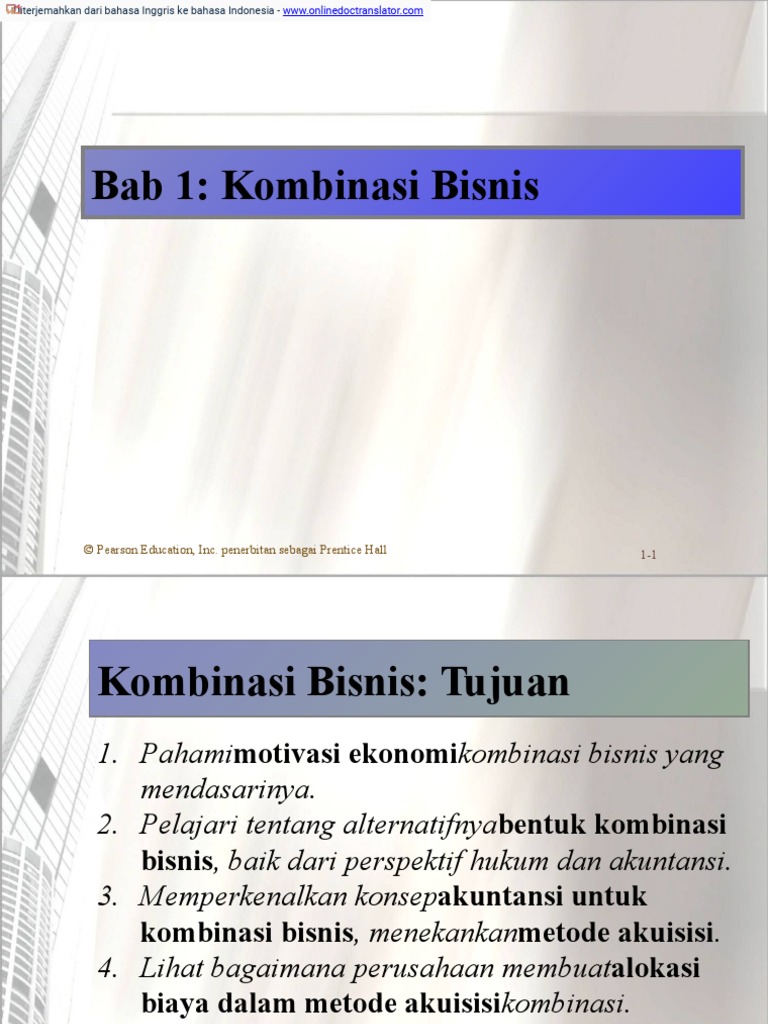 Diterjemahkan dari bahasa Inggris ke bahasa Indonesia - www.onlinedoctranslator.com

Bab 1: Kombinasi Bisnis

© Pearson Education, Inc. penerbitan sebagai Prentice Hall

1-1

Kombinasi Bisnis: Tujuan

1. Pahamimotivasi ekonomikombinasi bisnis yang mendasarinya.
2. Pelajari tentang alternatifnyabentuk kombinasi bisnis, baik dari perspektif hukum dan akuntansi.
3. Memperkenalkan konsepakuntansi untuk kombinasi bisnis, menekankanmetode akuisisi.
4. Lihat bagaimana perusahaan membuatalokasi biaya dalam metode akuisisikombinasi.